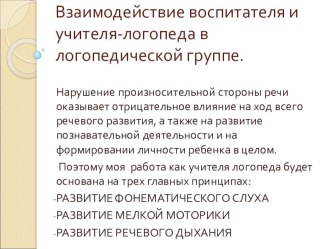 Взаимодействие воспитателя и учителя-логопеда в логопедической группе.

Нарушение произносительной стороны речи оказывает отрицательное влияние на ход всего речевого развития, а также на развитие познавательной деятельности и на формировании личности ребенка в целом.

Поэтому моя работа как учителя логопеда будет основана на трех главных принципах:

-РАЗВИТИЕ ФОНЕМАТИЧЕСКОГО СЛУХА
-РАЗВИТИЕ МЕЛКОЙ МОТОРИКИ
-РАЗВИТИЕ РЕЧЕВОГО ДЫХАНИЯ